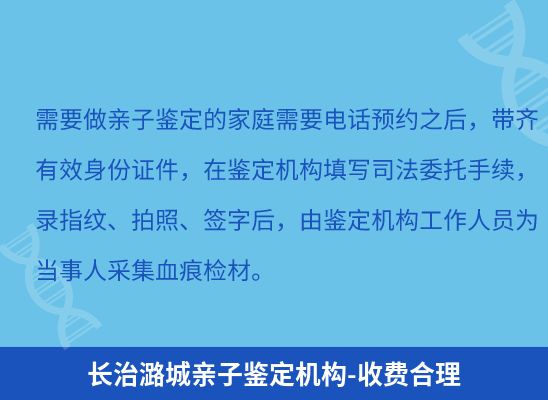 需要做亲子鉴定的家庭需要电话预约之后，带齐有效身份证件，在鉴定机构填写司法委托手续，录指纹、拍照、签字后，由鉴定机构工作人员为当事人采集血痕检材。

长治潞城亲子鉴定机构-收费合理